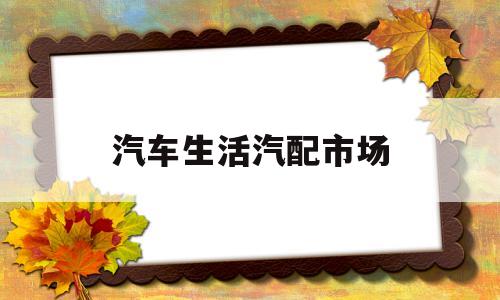 汽车生活汽配市场